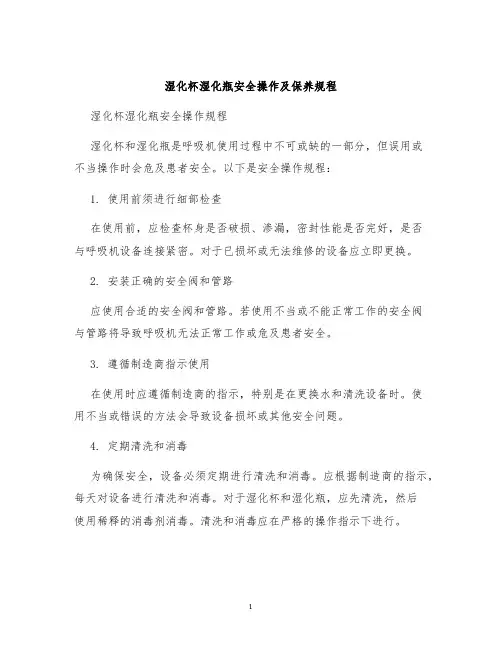 湿化杯湿化瓶安全操作及保养规程

湿化杯湿化瓶安全操作规程

湿化杯和湿化瓶是呼吸机使用过程中不可或缺的一部分，但误用或不当操作时会危及患者安全。以下是安全操作规程：

1. 使用前须进行细部检查

在使用前，应检查杯身是否破损、渗漏，密封性能是否完好，是否与呼吸机设备连接紧密。对于已损坏或无法维修的设备应立即更换。

2. 安装正确的安全阀和管路

应使用合适的安全阀和管路。若使用不当或不能正常工作的安全阀与管路将导致呼吸机无法正常工作或危及患者安全。

3. 遵循制造商指示使用

在使用时应遵循制造商的指示，特别是在更换水和清洗设备时。使用不当或错误的方法会导致设备损坏或其他安全问题。

4. 定期清洗和消毒

为确保安全，设备必须定期进行清洗和消毒。应根据制造商的指示，每天对设备进行清洗和消毒。对于湿化杯和湿化瓶，应先清洗，然后使用稀释的消毒剂消毒。清洗和消毒应在严格的操作指示下进行。

1